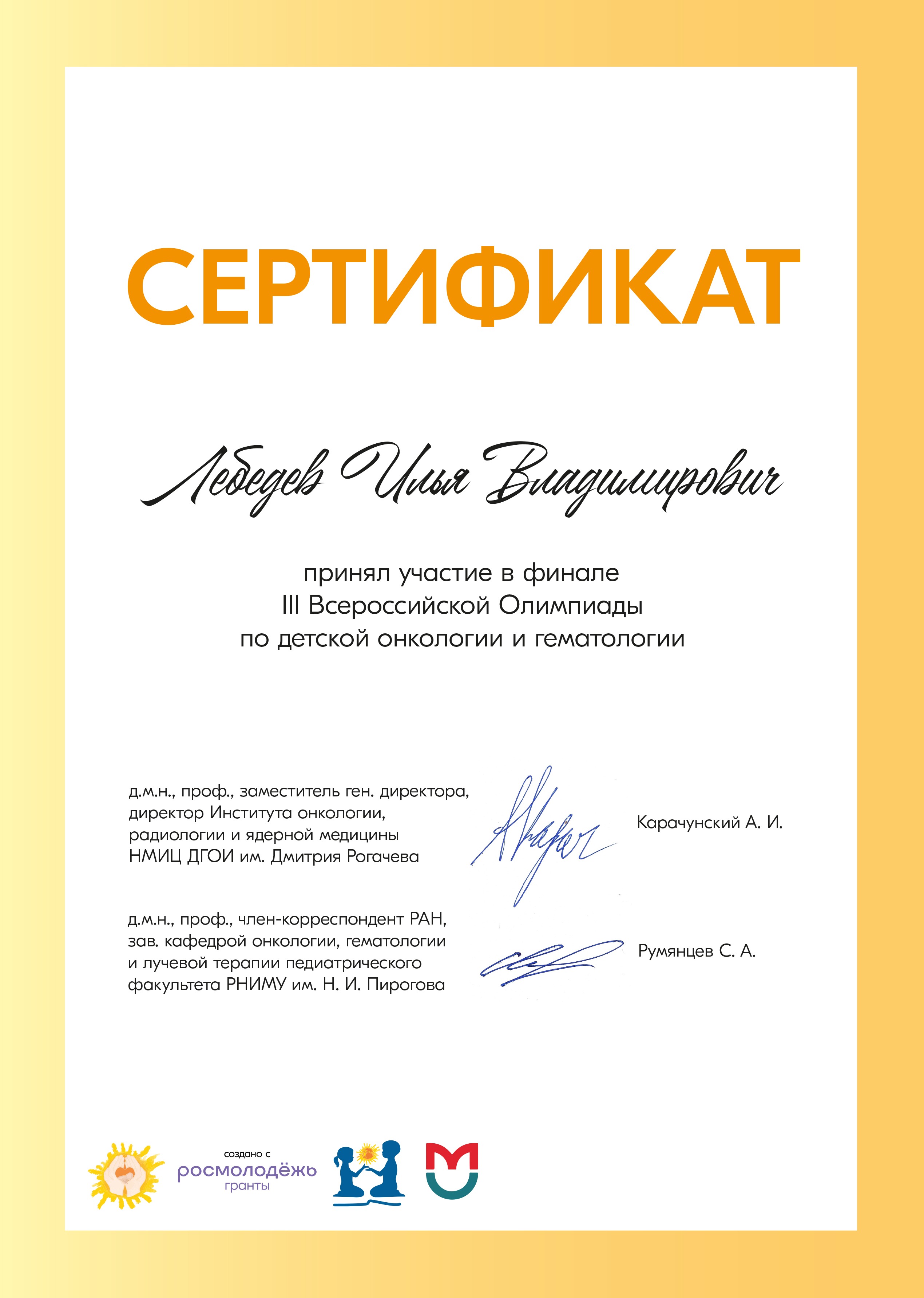 СЕРТИФИКАТ

Лебедев Илья Владимирович

принял участие в финале
III Всероссийской Олимпиады
по детской онкологии и гематологии

д.м.н., проф., заместитель ген. директора, директор Института онкологии, радиологии и ядерной медицины НМИЦ ДГОИ им. Дмитрия Рогачева

Карачунский А. И.

д.м.н., проф., член-корреспондент РАН, зав. кафедрой онкологии, гематологии и лучевой терапии педиатрического факультета РНИМУ им. Н. И. Пирогова

Румянцев С. А.

создано с
росмолодёжь
гранты